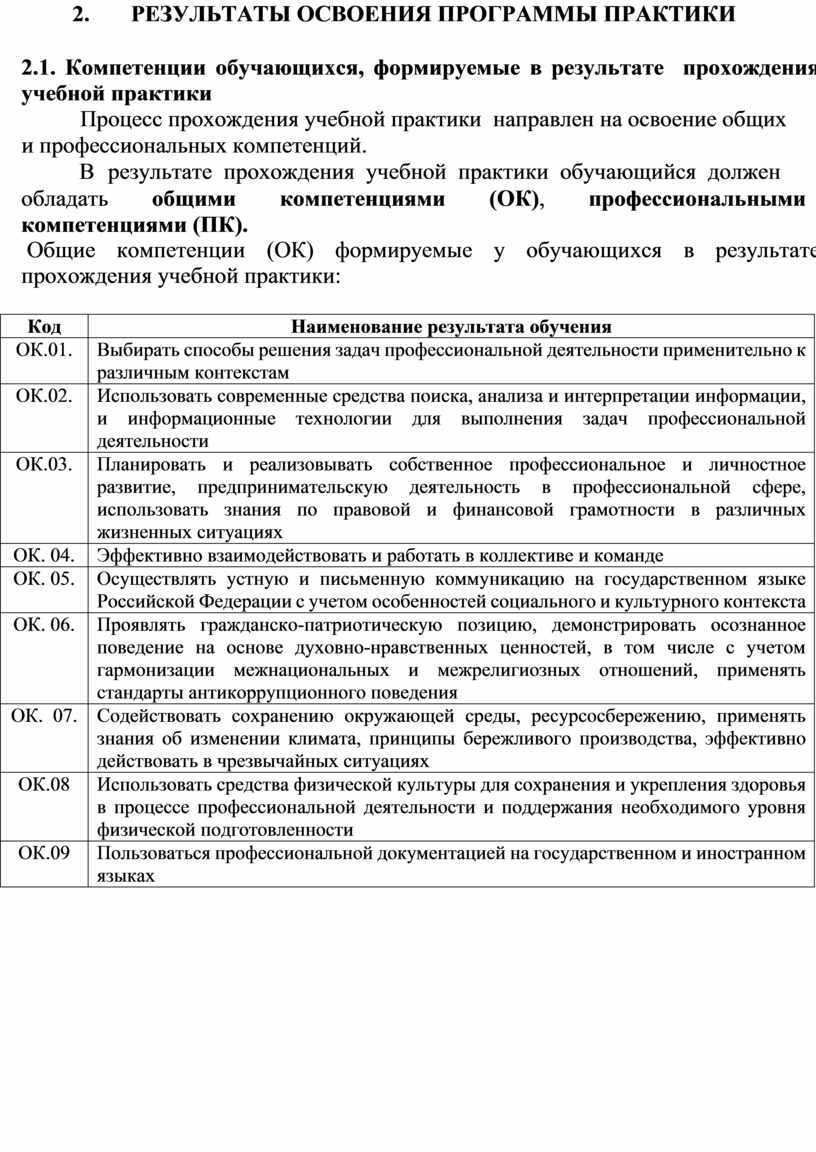 2. РЕЗУЛЬТАТЫ ОСВОЕНИЯ ПРОГРАММЫ ПРАКТИКИ

2.1. Компетенции обучающихся, формируемые в результате прохождения учебной практики

Процесс прохождения учебной практики направлен на освоение общих и профессиональных компетенций.

В результате прохождения учебной практики обучающийся должен обладать общими компетенциями (ОК), профессиональными компетенциями (ПК).

Общие компетенции (ОК) формируемые у обучающихся в результате прохождения учебной практики:

| Код | Наименование результата обучения |
|---|---|
| ОК.01. | Выбирать способы решения задач профессиональной деятельности применительно к различным контекстам |
| ОК.02. | Использовать современные средства поиска, анализа и интерпретации информации, и информационные технологии для выполнения задач профессиональной деятельности |
| ОК.03. | Планировать и реализовывать собственное профессиональное и личностное развитие, предпринимательскую деятельность в профессиональной сфере, использовать знания по правовой и финансовой грамотности в различных жизненных ситуациях |
| ОК. 04. | Эффективно взаимодействовать и работать в коллективе и команде |
| ОК. 05. | Осуществлять устную и письменную коммуникацию на государственном языке Российской Федерации с учетом особенностей социального и культурного контекста |
| ОК. 06. | Проявлять гражданско-патриотическую позицию, демонстрировать осознанное поведение на основе духовно-нравственных ценностей, в том числе с учетом гармонизации межнациональных и межрелигиозных отношений, применять стандарты антикоррупционного поведения |
| ОК. 07. | Содействовать сохранению окружающей среды, ресурсосбережению, применять знания об изменении климата, принципы бережливого производства, эффективно действовать в чрезвычайных ситуациях |
| ОК.08 | Использовать средства физической культуры для сохранения и укрепления здоровья в процессе профессиональной деятельности и поддержания необходимого уровня физической подготовленности |
| ОК.09 | Пользоваться профессиональной документацией на государственном и иностранном языках |